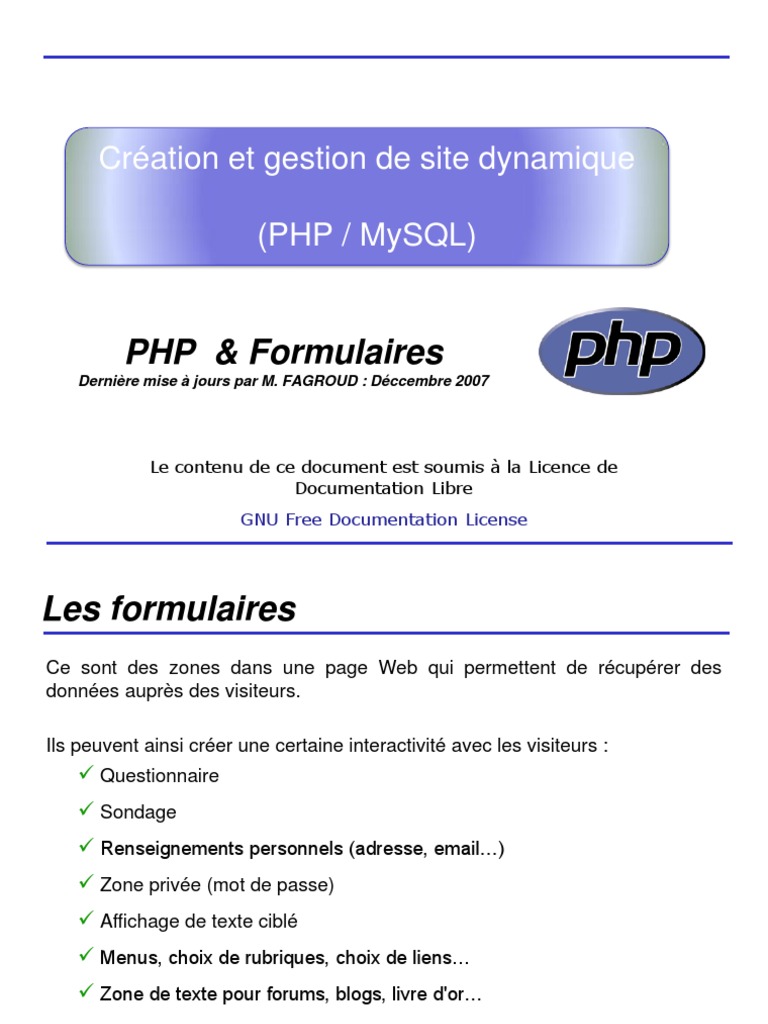 Création et gestion de site dynamique

(PHP / MySQL)

PHP & Formulaires

Dernière mise à jours par M. FAGROUD : Déccembre 2007

php

Le contenu de ce document est soumis à la Licence de Documentation Libre

GNU Free Documentation License

Les formulaires

Ce sont des zones dans une page Web qui permettent de récupérer des données auprès des visiteurs.

Ils peuvent ainsi créer une certaine interactivité avec les visiteurs :

✓ Questionnaire

✓ Sondage

✓ Renseignements personnels (adresse, email…)

✓ Zone privée (mot de passe)

✓ Affichage de texte ciblé

✓ Menus, choix de rubriques, choix de liens…

✓ Zone de texte pour forums, blogs, livre d'or…